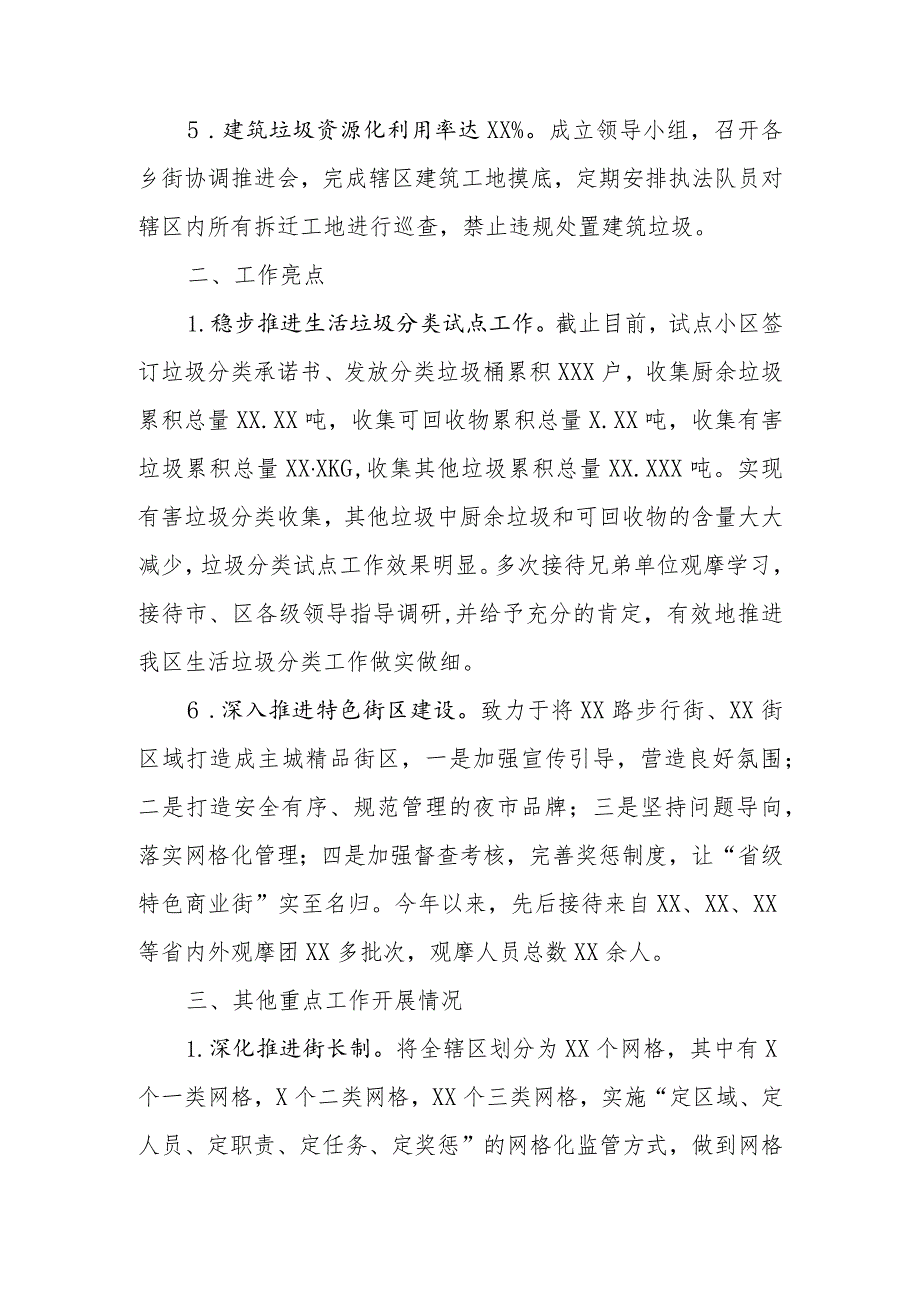 5．建筑垃圾资源化利用率达XX%。成立领导小组，召开各乡街协调推进会，完成辖区建筑工地摸底，定期安排执法队员对辖区内所有拆迁工地进行巡查，禁止违规处置建筑垃圾。

二、工作亮点

1.稳步推进生活垃圾分类试点工作。截止目前，试点小区签订垃圾分类承诺书、发放分类垃圾桶累积XXX户，收集厨余垃圾累积总量XX.XX吨，收集可回收物累积总量X.XX吨，收集有害垃圾累积总量XX·XKG,收集其他垃圾累积总量XX.XXX吨。实现有害垃圾分类收集，其他垃圾中厨余垃圾和可回收物的含量大大减少，垃圾分类试点工作效果明显。多次接待兄弟单位观摩学习，接待市、区各级领导指导调研,并给予充分的肯定，有效地推进我区生活垃圾分类工作做实做细。

6．深入推进特色街区建设。致力于将XX路步行街、XX街区域打造成主城精品街区，一是加强宣传引导，营造良好氛围；二是打造安全有序、规范管理的夜市品牌；三是坚持问题导向，落实网格化管理；四是加强督查考核，完善奖惩制度，让“省级特色商业街”实至名归。今年以来，先后接待来自XX、XX、XX等省内外观摩团XX多批次，观摩人员总数XX余人。

三、其他重点工作开展情况

1.深化推进街长制。将全辖区划分为XX个网格，其中有X个一类网格，X个二类网格，XX个三类网格，实施“定区域、定人员、定职责、定任务、定奖惩”的网格化监管方式，做到网格